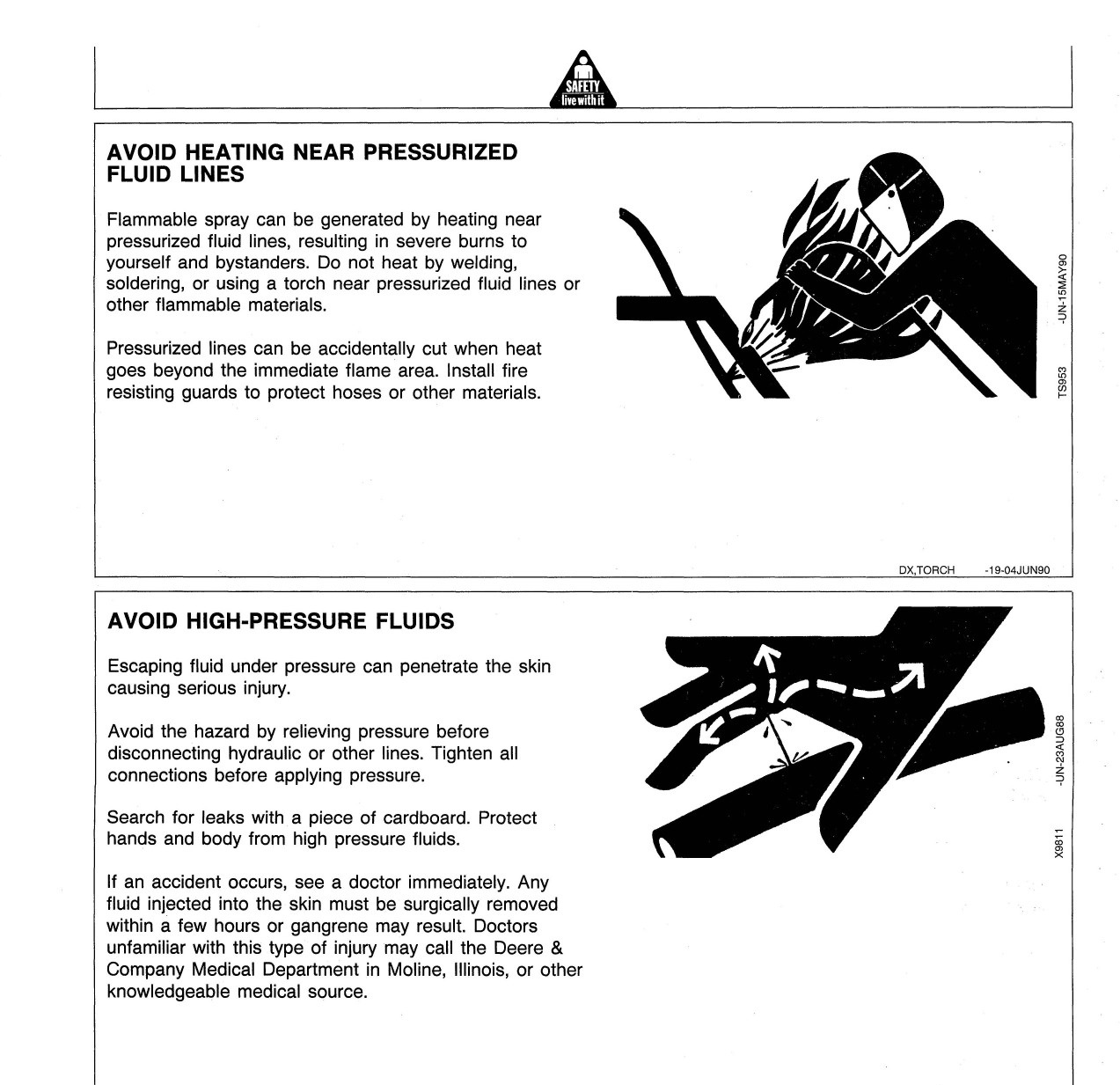 SAFETY
live with it

AVOID HEATING NEAR PRESSURIZED FLUID LINES

Flammable spray can be generated by heating near pressurized fluid lines, resulting in severe burns to yourself and bystanders. Do not heat by welding, soldering, or using a torch near pressurized fluid lines or other flammable materials.

Pressurized lines can be accidentally cut when heat goes beyond the immediate flame area. Install fire resisting guards to protect hoses or other materials.

TS953 -UN-15MAY90

DX,TORCH -19-04JUN90

AVOID HIGH-PRESSURE FLUIDS

Escaping fluid under pressure can penetrate the skin causing serious injury.

Avoid the hazard by relieving pressure before disconnecting hydraulic or other lines. Tighten all connections before applying pressure.

Search for leaks with a piece of cardboard. Protect hands and body from high pressure fluids.

If an accident occurs, see a doctor immediately. Any fluid injected into the skin must be surgically removed within a few hours or gangrene may result. Doctors unfamiliar with this type of injury may call the Deere & Company Medical Department in Moline, Illinois, or other knowledgeable medical source.

X9811 -UN-23AUG88